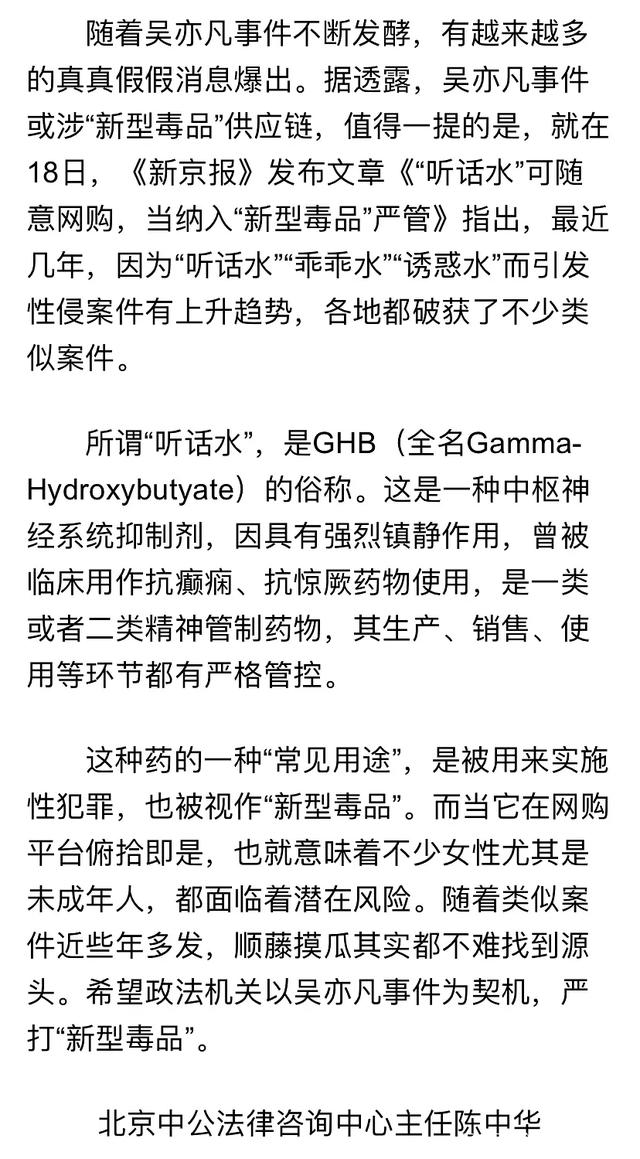 随着吴亦凡事件不断发酵，有越来越多的真真假假消息爆出。据透露，吴亦凡事件或涉“新型毒品”供应链，值得一提的是，就在18日，《新京报》发布文章《“听话水”可随意网购，当纳入“新型毒品”严管》指出，最近几年，因为“听话水”“乖乖水”“诱惑水”而引发性侵案件有上升趋势，各地都破获了不少类似案件。

所谓“听话水”，是GHB（全名Gamma-Hydroxybutyate）的俗称。这是一种中枢神经系统抑制剂，因具有强烈镇静作用，曾被临床用作抗癫痫、抗惊厥药物使用，是一类或者二类精神管制药物，其生产、销售、使用等环节都有严格管控。

这种药的一种“常见用途”，是被用来实施性犯罪，也被视作“新型毒品”。而当它在网购平台俯拾即是，也就意味着不少女性尤其是未成年人，都面临着潜在风险。随着类似案件近些年多发，顺藤摸瓜其实都不难找到源头。希望政法机关以吴亦凡事件为契机，严打“新型毒品”。

北京中公法律咨询中心主任陈中华